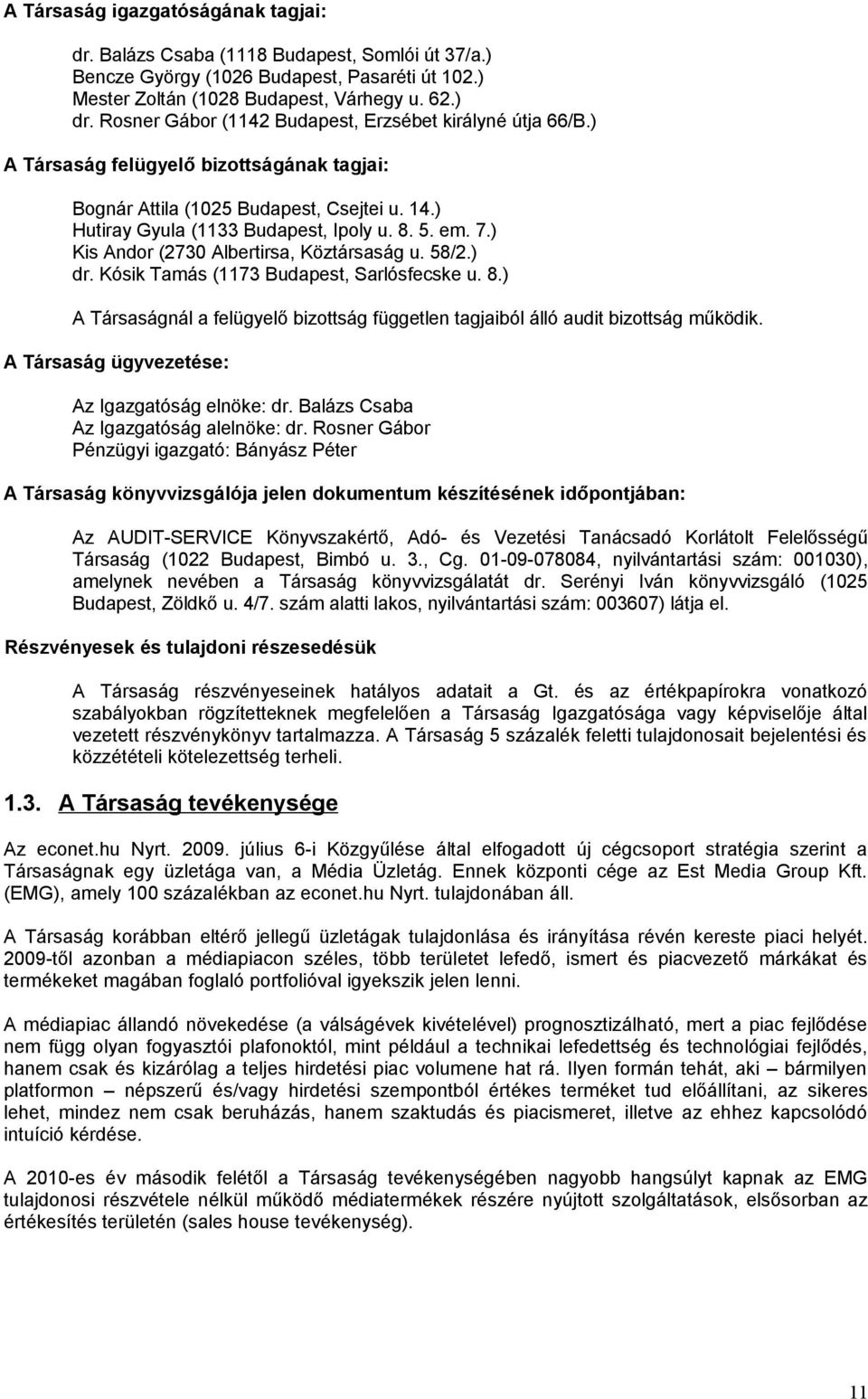 A Társaság igazgatóságának tagjai:

dr. Balázs Csaba (1118 Budapest, Somlói út 37/a.)
Bencze György (1026 Budapest, Pasaréti út 102.)
Mester Zoltán (1028 Budapest, Várhegy u. 62.)
dr. Rosner Gábor (1142 Budapest, Erzsébet királyné útja 66/B.)

A Társaság felügyelő bizottságának tagjai:

Bognár Attila (1025 Budapest, Csejtei u. 14.)
Hutiray Gyula (1133 Budapest, Ipoly u. 8. 5. em. 7.)
Kis Andor (2730 Albertirsa, Köztársaság u. 58/2.)
dr. Kósik Tamás (1173 Budapest, Sarlósfecske u. 8.)

A Társaságnál a felügyelő bizottság független tagjaiból álló audit bizottság működik.

A Társaság ügyvezetése:

Az Igazgatóság elnöke: dr. Balázs Csaba
Az Igazgatóság alelnöke: dr. Rosner Gábor
Pénzügyi igazgató: Bányász Péter

A Társaság könyvvizsgálója jelen dokumentum készítésének időpontjában:

Az AUDIT-SERVICE Könyvszakértő, Adó- és Vezetési Tanácsadó Korlátolt Felelősségű Társaság (1022 Budapest, Bimbó u. 3., Cg. 01-09-078084, nyilvántartási szám: 001030), amelynek nevében a Társaság könyvvizsgálatát dr. Serényi Iván könyvvizsgáló (1025 Budapest, Zöldkő u. 4/7. szám alatti lakos, nyilvántartási szám: 003607) látja el.

Részvényesek és tulajdoni részesedésük

A Társaság részvényeseinek hatályos adatait a Gt. és az értékpapírokra vonatkozó szabályokban rögzítetteknek megfelelően a Társaság Igazgatósága vagy képviselője által vezetett részvénykönyv tartalmazza. A Társaság 5 százalék feletti tulajdonosait bejelentési és közzétételi kötelezettség terheli.

1.3. A Társaság tevékenysége

Az econet.hu Nyrt. 2009. július 6-i Közgyűlése által elfogadott új cégcsoport stratégia szerint a Társaságnak egy üzletága van, a Média Üzletág. Ennek központi cége az Est Media Group Kft. (EMG), amely 100 százalékban az econet.hu Nyrt. tulajdonában áll.

A Társaság korábban eltérő jellegű üzletágak tulajdonlása és irányítása révén kereste piaci helyét. 2009-től azonban a médiapiacon széles, több területet lefedő, ismert és piacvezető márkákat és termékeket magában foglaló portfolióval igyekszik jelen lenni.

A médiapiac állandó növekedése (a válságévek kivételével) prognosztizálható, mert a piac fejlődése nem függ olyan fogyasztói plafonoktól, mint például a technikai lefedettség és technológiai fejlődés, hanem csak és kizárólag a teljes hirdetési piac volumene hat rá. Ilyen formán tehát, aki – bármilyen platformon – népszerű és/vagy hirdetési szempontból értékes terméket tud előállítani, az sikeres lehet, mindez nem csak beruházás, hanem szaktudás és piacismeret, illetve az ehhez kapcsolódó intuíció kérdése.

A 2010-es év második felétől a Társaság tevékenységében nagyobb hangsúlyt kapnak az EMG tulajdonosi részvétele nélkül működő médiatermékek részére nyújtott szolgáltatások, elsősorban az értékesítés területén (sales house tevékenység).

11